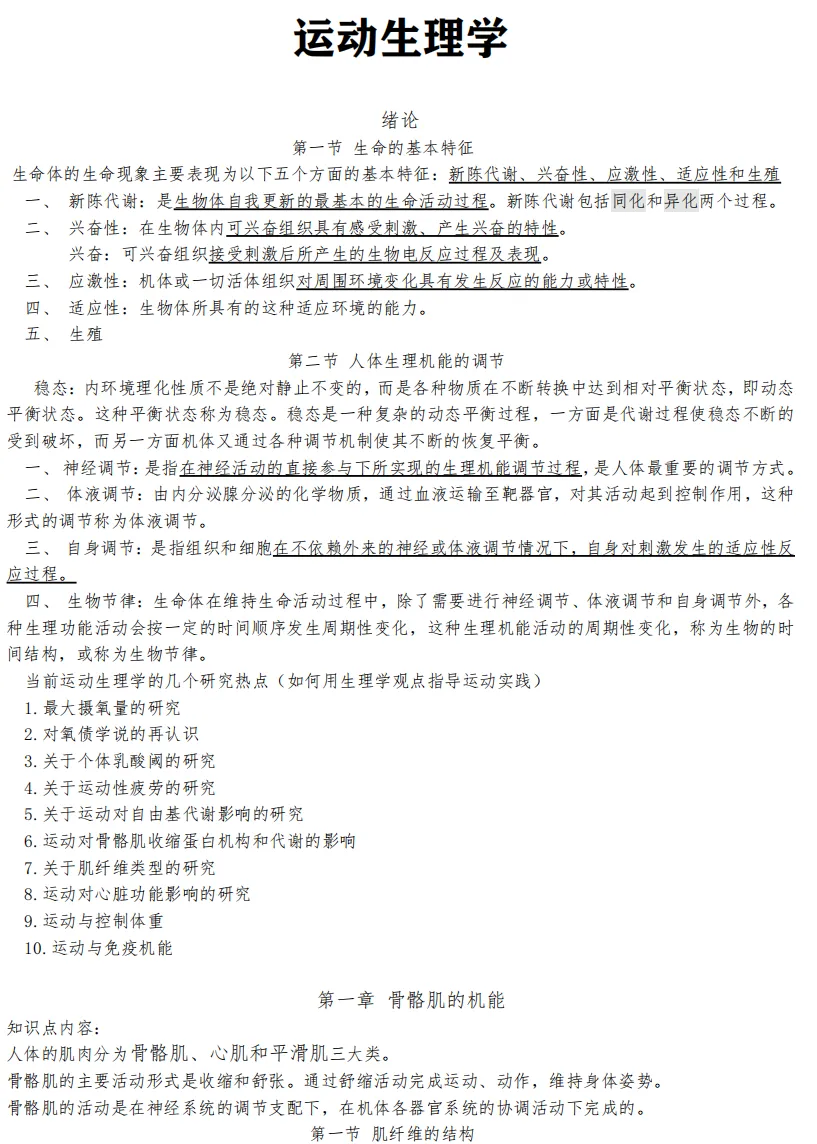 运动生理学

绪论

第一节 生命的基本特征

生命体的生命现象主要表现为以下五个方面的基本特征：新陈代谢、兴奋性、应激性、适应性和生殖

一、 新陈代谢：是生物体自我更新的最基本的生命活动过程。新陈代谢包括同化和异化两个过程。

二、 兴奋性：在生物体内可兴奋组织具有感受刺激、产生兴奋的特性。

兴奋：可兴奋组织接受刺激后所产生的生物电反应过程及表现。

三、 应激性：机体或一切活体组织对周围环境变化具有发生反应的能力或特性。

四、 适应性：生物体所具有的这种适应环境的能力。

五、 生殖

第二节 人体生理机能的调节

稳态：内环境理化性质不是绝对静止不变的，而是各种物质在不断转换中达到相对平衡状态，即动态平衡状态。这种平衡状态称为稳态。稳态是一种复杂的动态平衡过程，一方面是代谢过程使稳态不断的受到破坏，而另一方面机体又通过各种调节机制使其不断的恢复平衡。

一、 神经调节：是指在神经活动的直接参与下所实现的生理机能调节过程，是人体最重要的调节方式。

二、 体液调节：由内分泌腺分泌的化学物质，通过血液运输至靶器官，对其活动起到控制作用，这种形式的调节称为体液调节。

三、 自身调节：是指组织和细胞在不依赖外来的神经或体液调节情况下，自身对刺激发生的适应性反应过程。

四、 生物节律：生命体在维持生命活动过程中，除了需要进行神经调节、体液调节和自身调节外，各种生理功能活动会按一定的时间顺序发生周期性变化，这种生理机能活动的周期性变化，称为生物的时间结构，或称为生物节律。

当前运动生理学的几个研究热点（如何用生理学观点指导运动实践）

1. 最大摄氧量的研究
2. 对氧债学说的再认识
3. 关于个体乳酸阈的研究
4. 关于运动性疲劳的研究
5. 关于运动对自由基代谢影响的研究
6. 运动对骨骼肌收缩蛋白机构和代谢的影响
7. 关于肌纤维类型的研究
8. 运动对心脏功能影响的研究
9. 运动与控制体重
10. 运动与免疫机能

第一章 骨骼肌的机能

知识点内容：

人体的肌肉分为骨骼肌、心肌和平滑肌三大类。

骨骼肌的主要活动形式是收缩和舒张。通过舒缩活动完成运动、动作，维持身体姿势。

骨骼肌的活动是在神经系统的调节支配下，在机体各器官系统的协调活动下完成的。

第一节 肌纤维的结构